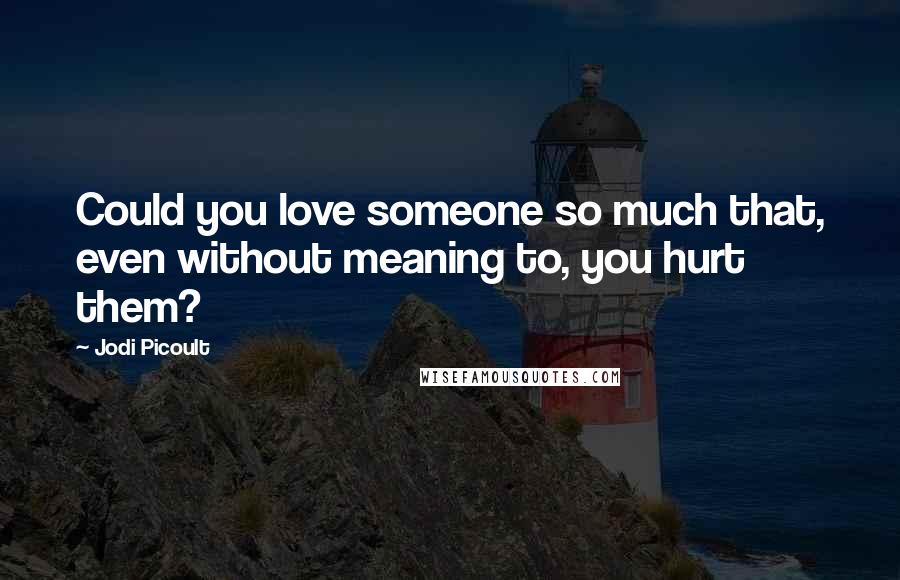 Could you love someone so much that, even without meaning to, you hurt them?

~ Jodi Picoult

WISEFAMOUSQUOTES.COM